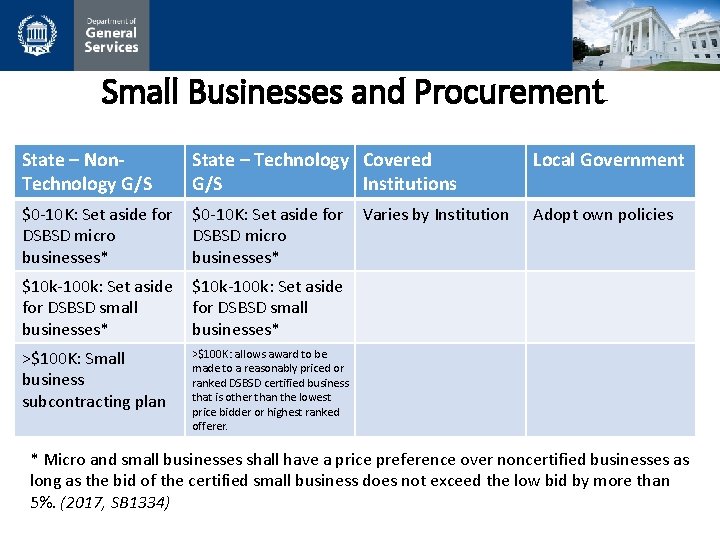 DGS

Department of General Services

Small Businesses and Procurement

| State – Non-Technology G/S | State – Technology G/S | Covered Institutions | Local Government |
|---|---|---|---|
| \$0-10K: Set aside for DSBSD micro businesses* | \$0-10K: Set aside for DSBSD micro businesses* | Varies by Institution | Adopt own policies |
| \$10k-100k: Set aside for DSBSD small businesses* | \$10k-100k: Set aside for DSBSD small businesses* | | |
| >\$100K: Small business subcontracting plan | >\$100K: allows award to be made to a reasonably priced or ranked DSBSD certified business that is other than the lowest price bidder or highest ranked offerer. | | |

* Micro and small businesses shall have a price preference over noncertified businesses as long as the bid of the certified small business does not exceed the low bid by more than 5%. (2017, SB1334)